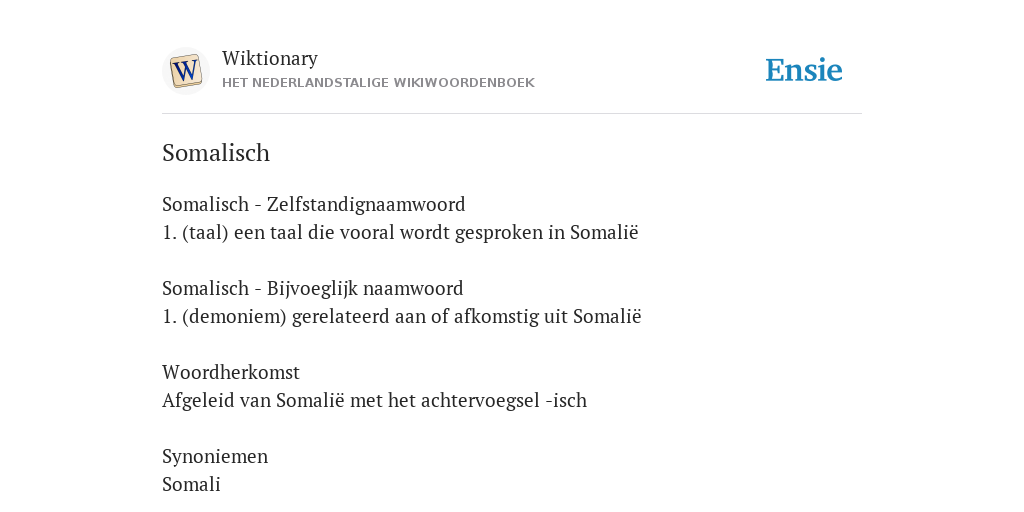 W

Wiktionary
HET NEDERLANDSTALIGE WIKIWOORDENBOEK

Ensie

Somalisch

Somalisch - Zelfstandignaamwoord
1. (taal) een taal die vooral wordt gesproken in Somalië

Somalisch - Bijvoeglijk naamwoord
1. (demoniem) gerelateerd aan of afkomstig uit Somalië

Woordherkomst
Afgeleid van Somalië met het achtervoegsel -isch

Synoniemen
Somali